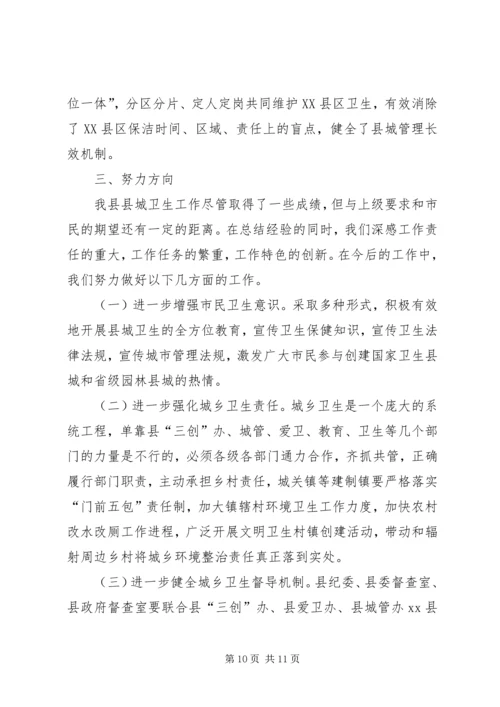 位一体”，分区分片、定人定岗共同维护XX县区卫生，有效消除了XX县区保洁时间、区域、责任上的盲点，健全了县城管理长效机制。

三、努力方向

我县县城卫生工作尽管取得了一些成绩，但与上级要求和市民的期望还有一定的距离。在总结经验的同时，我们深感工作责任的重大，工作任务的繁重，工作特色的创新。在今后的工作中，我们努力做好以下几方面的工作。

（一）进一步增强市民卫生意识。采取多种形式，积极有效地开展县城卫生的全方位教育，宣传卫生保健知识，宣传卫生法律法规，宣传城市管理法规，激发广大市民参与创建国家卫生县城和省级园林县城的热情。

（二）进一步强化城乡卫生责任。城乡卫生是一个庞大的系统工程，单靠县“三创”办、城管、爱卫、教育、卫生等几个部门的力量是不行的，必须各级各部门通力合作，齐抓共管，正确履行部门职责，主动承担乡村责任，城关镇等建制镇要严格落实“门前五包”责任制，加大镇辖村环境卫生工作力度，加快农村改水改厕工作进程，广泛开展文明卫生村镇创建活动，带动和辐射周边乡村将城乡环境整治责任真正落到实处。

（三）进一步健全城乡卫生督导机制。县纪委、县委督查室、县政府督查室要联合县“三创”办、县爱卫办、县城管办xx县

第10页 共11页